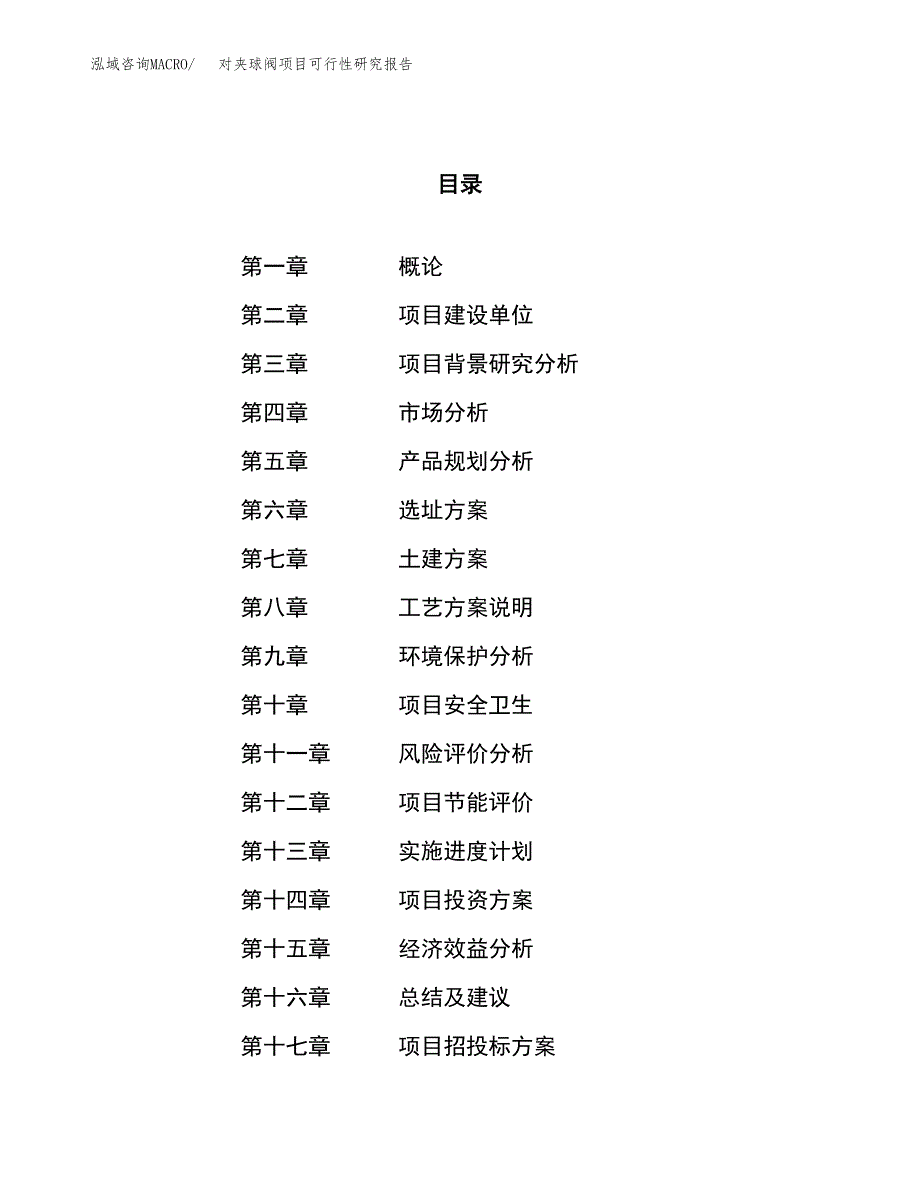 泓域咨询MACRO/　对夹球阀项目可行性研究报告

目录

第一章　概论
第二章　项目建设单位
第三章　项目背景研究分析
第四章　市场分析
第五章　产品规划分析
第六章　选址方案
第七章　土建方案
第八章　工艺方案说明
第九章　环境保护分析
第十章　项目安全卫生
第十一章　风险评价分析
第十二章　项目节能评价
第十三章　实施进度计划
第十四章　项目投资方案
第十五章　经济效益分析
第十六章　总结及建议
第十七章　项目招投标方案